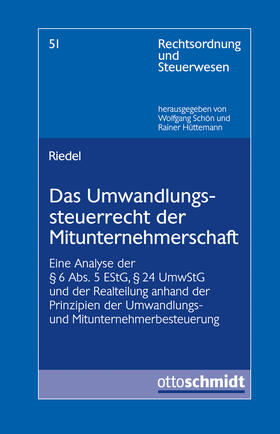 51

Rechtsordnung und Steuerwesen

herausgegeben von Wolfgang Schön und Rainer Hüttemann

Riedel

Das Umwandlungssteuerrecht der Mitunternehmerschaft

Eine Analyse der § 6 Abs. 5 EStG, § 24 UmwStG und der Realteilung anhand der Prinzipien der Umwandlungs- und Mitunternehmerbesteuerung

ottoschmidt